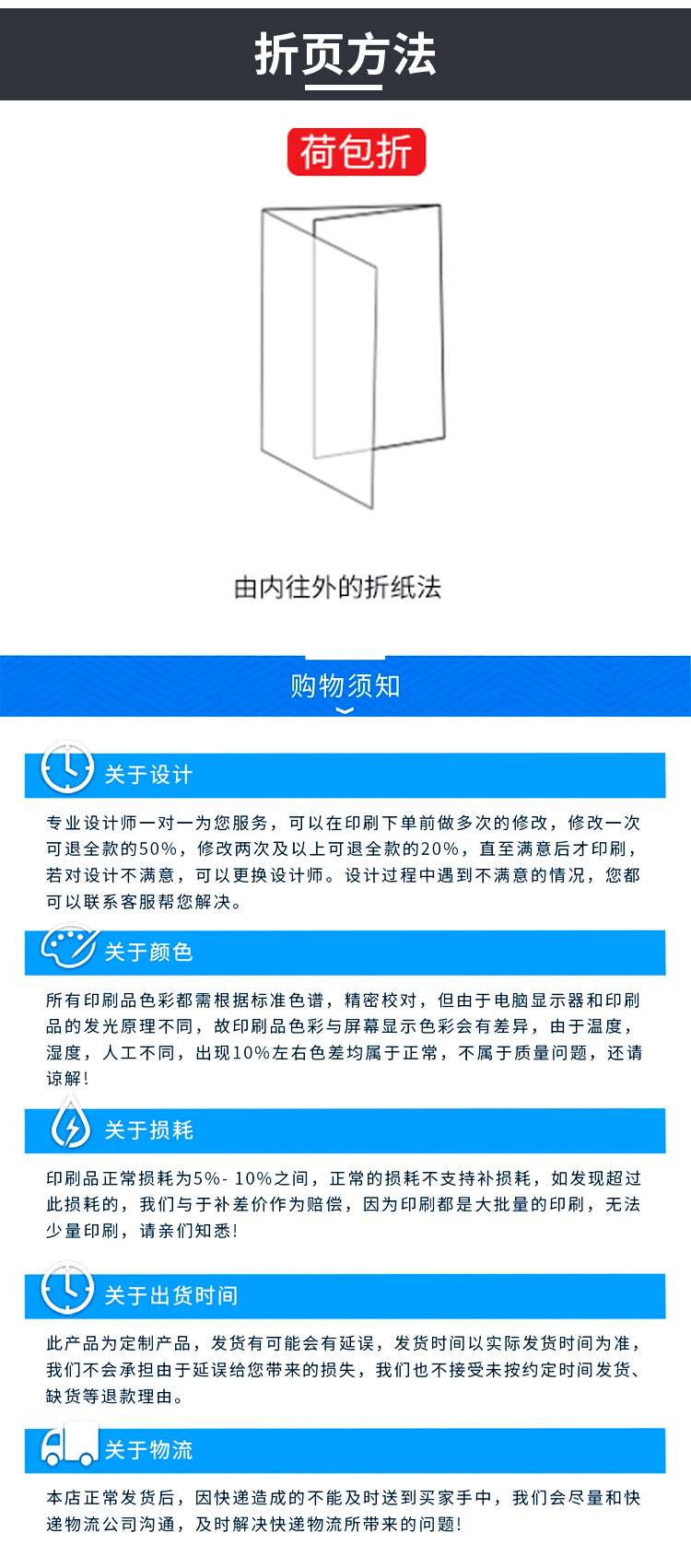 折页方法

荷包折

由内往外的折纸法

购物须知

关于设计

专业设计师一对一为您服务，可以在印刷下单前做多次的修改，修改一次可退全款的50%，修改两次及以上可退全款的20%，直至满意后才印刷，若对设计不满意，可以更换设计师。设计过程中遇到不满意的情况，您都可以联系客服帮您解决。

关于颜色

所有印刷品色彩都需根据标准色谱，精密校对，但由于电脑显示器和印刷品的发光原理不同，故印刷品色彩与屏幕显示色彩会有差异，由于温度，湿度，人工不同，出现10%左右色差均属于正常，不属于质量问题，还请谅解！

关于损耗

印刷品正常损耗为5%- 10%之间，正常的损耗不支持补损耗，如发现超过此损耗的，我们与于补差价作为赔偿，因为印刷都是大批量的印刷，无法少量印刷，请亲们知悉！

关于出货时间

此产品为定制产品，发货有可能会有延误，发货时间以实际发货时间为准，我们不会承担由于延误给您带来的损失，我们也不接受未按约定时间发货、缺货等退款理由。

关于物流

本店正常发货后，因快递造成的不能及时送到买家手中，我们会尽量和快递物流公司沟通，及时解决快递物流所带来的问题！